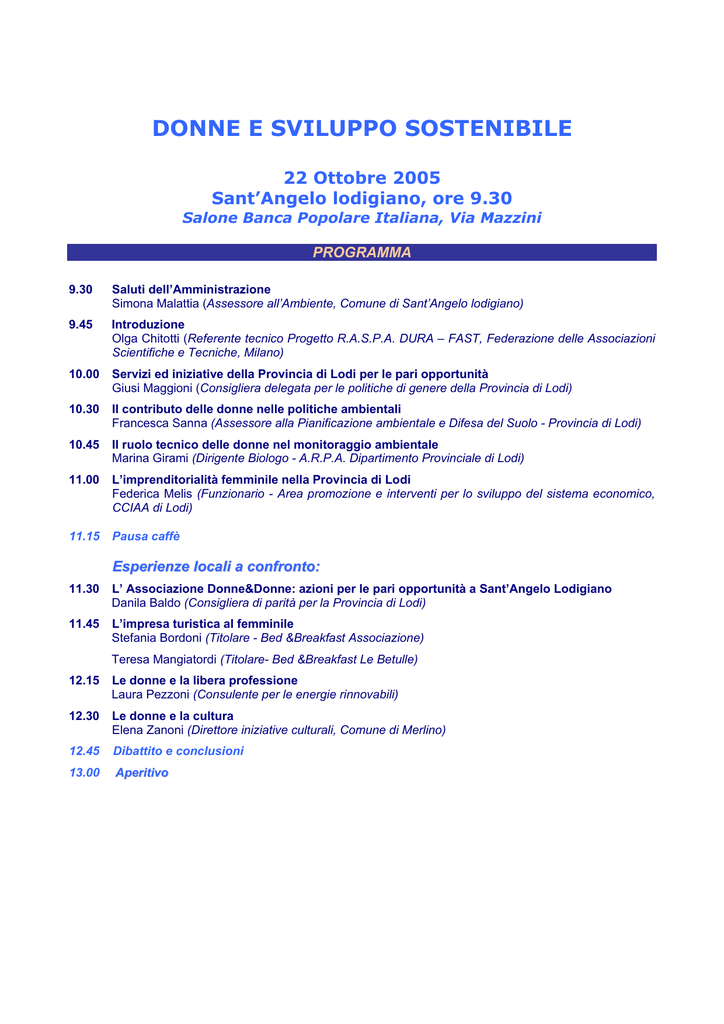 DONNE E SVILUPPO SOSTENIBILE

22 Ottobre 2005
Sant'Angelo lodigiano, ore 9.30
Salone Banca Popolare Italiana, Via Mazzini

PROGRAMMA

9.30 Saluti dell'Amministrazione
Simona Malattia (Assessore all'Ambiente, Comune di Sant'Angelo lodigiano)

9.45 Introduzione
Olga Chitotti (Referente tecnico Progetto R.A.S.P.A. DURA – FAST, Federazione delle Associazioni Scientifiche e Tecniche, Milano)

10.00 Servizi ed iniziative della Provincia di Lodi per le pari opportunità
Giusi Maggioni (Consigliera delegata per le politiche di genere della Provincia di Lodi)

10.30 Il contributo delle donne nelle politiche ambientali
Francesca Sanna (Assessore alla Pianificazione ambientale e Difesa del Suolo - Provincia di Lodi)

10.45 Il ruolo tecnico delle donne nel monitoraggio ambientale
Marina Girami (Dirigente Biologo - A.R.P.A. Dipartimento Provinciale di Lodi)

11.00 L'imprenditorialità femminile nella Provincia di Lodi
Federica Melis (Funzionario - Area promozione e interventi per lo sviluppo del sistema economico, CCIAA di Lodi)

11.15 Pausa caffè

Esperienze locali a confronto:

11.30 L' Associazione Donne&Donne: azioni per le pari opportunità a Sant'Angelo Lodigiano
Danila Baldo (Consigliera di parità per la Provincia di Lodi)

11.45 L'impresa turistica al femminile
Stefania Bordoni (Titolare - Bed &Breakfast Associazione)

Teresa Mangiatordi (Titolare- Bed &Breakfast Le Betulle)

12.15 Le donne e la libera professione
Laura Pezzoni (Consulente per le energie rinnovabili)

12.30 Le donne e la cultura
Elena Zanoni (Direttore iniziative culturali, Comune di Merlino)

12.45 Dibattito e conclusioni

13.00 Aperitivo